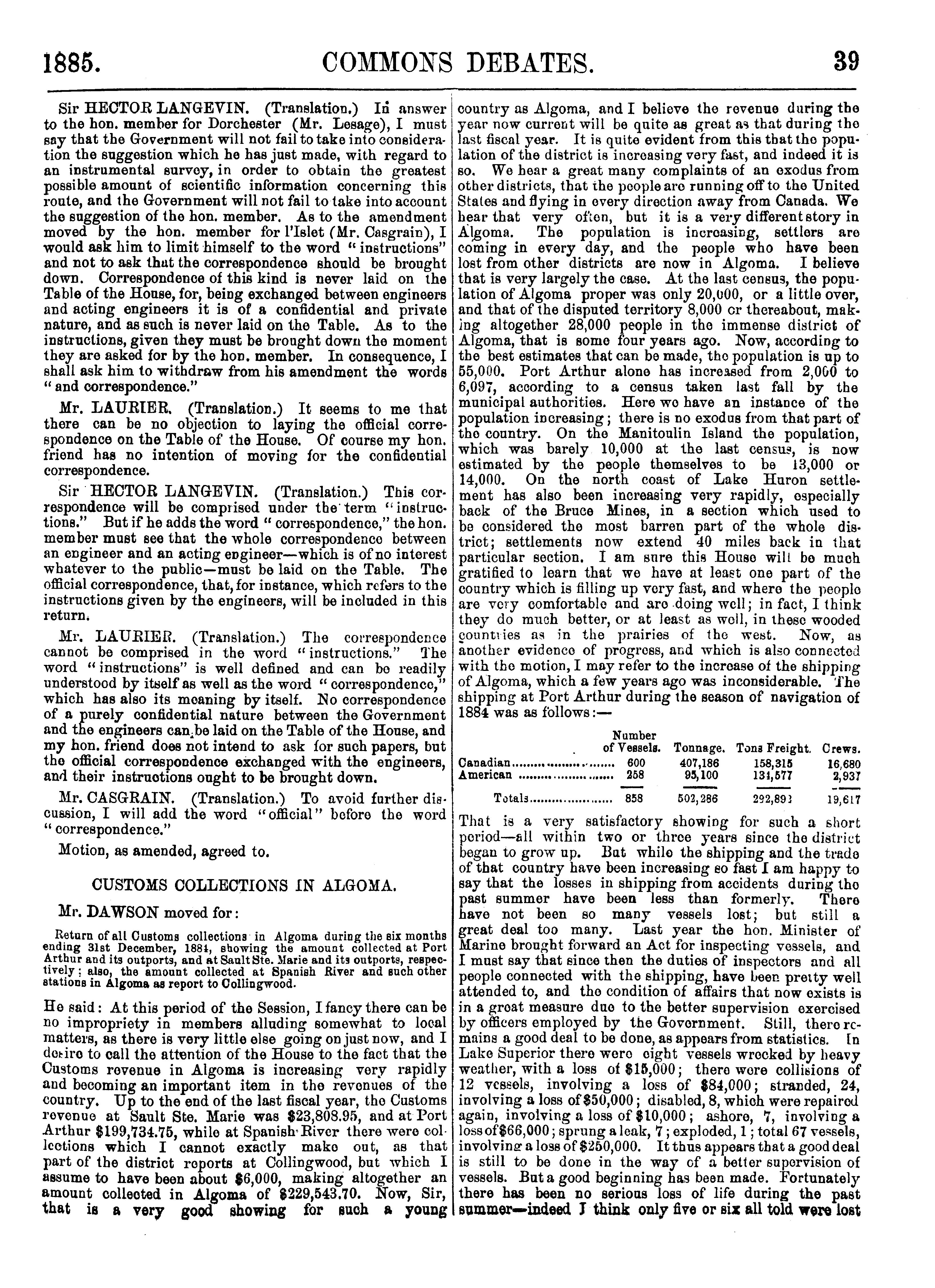 1885. COMMONS DEBATES. 39

Sir HECTOR LANGEVIN. (Translation.) In answer to the hon. member for Dorchester (Mr. Lesage), I must say that the Government will not fail to take into consideration the suggestion which he has just made, with regard to an instrumental survey, in order to obtain the greatest possible amount of scientific information concerning this route, and the Government will not fail to take into account the suggestion of the hon. member. As to the amendment moved by the hon. member for l'Islet (Mr. Casgrain), I would ask him to limit himself to the word "instructions" and not to ask that the correspondence should be brought down. Correspondence of this kind is never laid on the Table of the House, for, being exchanged between engineers and acting engineers it is of a confidential and private nature, and as such is never laid on the Table. As to the instructions, given they must be brought down the moment they are asked for by the hon. member. In consequence, I shall ask him to withdraw from his amendment the words "and correspondence."

Mr. LAURIER. (Translation.) It seems to me that there can be no objection to laying the official correspondence on the Table of the House. Of course my hon. friend has no intention of moving for the confidential correspondence.

Sir HECTOR LANGEVIN. (Translation.) This correspondence will be comprised under the term "instructions." But if he adds the word "correspondence," the hon. member must see that the whole correspondence between an engineer and an acting engineer—which is of no interest whatever to the public—must be laid on the Table. The official correspondence, that, for instance, which refers to the instructions given by the engineers, will be included in this return.

Mr. LAURIER. (Translation.) The correspondence cannot be comprised in the word "instructions." The word "instructions" is well defined and can be readily understood by itself as well as the word "correspondence," which has also its meaning by itself. No correspondence of a purely confidential nature between the Government and the engineers can be laid on the Table of the House, and my hon. friend does not intend to ask for such papers, but the official correspondence exchanged with the engineers, and their instructions ought to be brought down.

Mr. CASGRAIN. (Translation.) To avoid further discussion, I will add the word "official" before the word "correspondence."

Motion, as amended, agreed to.

CUSTOMS COLLECTIONS IN ALGOMA.

Mr. DAWSON moved for:

Return of all Customs collections in Algoma during the six months ending 31st December, 1884, showing the amount collected at Port Arthur and its outports, and at Sault Ste. Marie and its outports, respectively; also, the amount collected at Spanish River and such other stations in Algoma as report to Collingwood.

He said: At this period of the Session, I fancy there can be no impropriety in members alluding somewhat to local matters, as there is very little else going on just now, and I desire to call the attention of the House to the fact that the Customs revenue in Algoma is increasing very rapidly and becoming an important item in the revenues of the country. Up to the end of the last fiscal year, the Customs revenue at Sault Ste. Marie was $23,808.95, and at Port Arthur $199,734.75, while at Spanish River there were collections which I cannot exactly make out, as that part of the district reports at Collingwood, but which I assume to have been about $6,000, making altogether an amount collected in Algoma of $229,543.70. Now, Sir, that is a very good showing for such a young country as Algoma, and I believe the revenue during the year now current will be quite as great as that during the last fiscal year. It is quite evident from this that the population of the district is increasing very fast, and indeed it is so. We hear a great many complaints of an exodus from other districts, that the people are running off to the United States and flying in every direction away from Canada. We hear that very often, but it is a very different story in Algoma. The population is increasing, settlers are coming in every day, and the people who have been lost from other districts are now in Algoma. I believe that is very largely the case. At the last census, the population of Algoma proper was only 20,000, or a little over, and that of the disputed territory 8,000 or thereabout, making altogether 28,000 people in the immense district of Algoma, that is some four years ago. Now, according to the best estimates that can be made, the population is up to 55,000. Port Arthur alone has increased from 2,000 to 6,097, according to a census taken last fall by the municipal authorities. Here we have an instance of the population increasing; there is no exodus from that part of the country. On the Manitoulin Island the population, which was barely 10,000 at the last census, is now estimated by the people themselves to be 13,000 or 14,000. On the north coast of Lake Huron settlement has also been increasing very rapidly, especially back of the Bruce Mines, in a section which used to be considered the most barren part of the whole district; settlements now extend 40 miles back in that particular section. I am sure this House will be much gratified to learn that we have at least one part of the country which is filling up very fast, and where the people are very comfortable and are doing well; in fact, I think they do much better, or at least as well, in these wooded countries as in the prairies of the west. Now, as another evidence of progress, and which is also connected with the motion, I may refer to the increase of the shipping of Algoma, which a few years ago was inconsiderable. The shipping at Port Arthur during the season of navigation of 1884 was as follows:—

| | Number of Vessels. | Tonnage. | Tons Freight. | Crews. |
|---|---|---|---|---|
| Canadian | 600 | 407,186 | 158,315 | 16,680 |
| American | 258 | 95,100 | 134,577 | 2,937 |
| Totals | 858 | 502,286 | 292,893 | 19,617 |

That is a very satisfactory showing for such a short period—all within two or three years since the district began to grow up. But while the shipping and the trade of that country have been increasing so fast I am happy to say that the losses in shipping from accidents during the past summer have been less than formerly. There have not been so many vessels lost; but still a great deal too many. Last year the hon. Minister of Marine brought forward an Act for inspecting vessels, and I must say that since then the duties of inspectors and all people connected with the shipping, have been pretty well attended to, and the condition of affairs that now exists is in a great measure due to the better supervision exercised by officers employed by the Government. Still, there remains a good deal to be done, as appears from statistics. In Lake Superior there were eight vessels wrecked by heavy weather, with a loss of $15,000; there were collisions of 12 vessels, involving a loss of $84,000; stranded, 24, involving a loss of $50,000; disabled, 8, which were repaired again, involving a loss of $10,000; ashore, 7, involving a loss of $66,000; sprung a leak, 7; exploded, 1; total 67 vessels, involving a loss of $250,000. It thus appears that a good deal is still to be done in the way of a better supervision of vessels. But a good beginning has been made. Fortunately there has been no serious loss of life during the past summer—indeed I think only five or six all told were lost